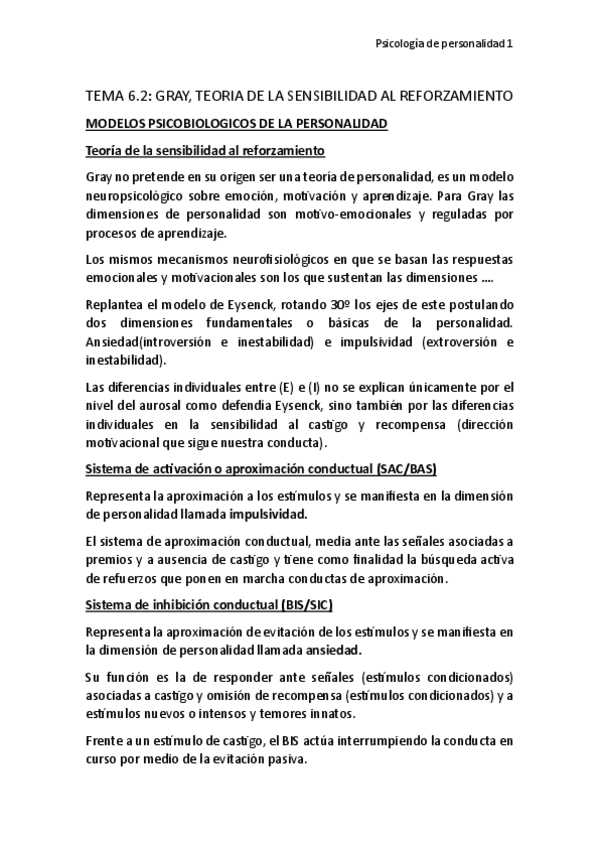 Psicología de personalidad 1

TEMA 6.2: GRAY, TEORIA DE LA SENSIBILIDAD AL REFORZAMIENTO

MODELOS PSICOBIOLOGICOS DE LA PERSONALIDAD

Teoría de la sensibilidad al reforzamiento

Gray no pretende en su origen ser una teoría de personalidad, es un modelo neuropsicológico sobre emoción, motivación y aprendizaje. Para Gray las dimensiones de personalidad son motivo-emocionales y reguladas por procesos de aprendizaje.

Los mismos mecanismos neurofisiológicos en que se basan las respuestas emocionales y motivacionales son los que sustentan las dimensiones ....

Replantea el modelo de Eysenck, rotando 30º los ejes de este postulando dos dimensiones fundamentales o básicas de la personalidad. Ansiedad(introversión e inestabilidad) e impulsividad (extroversión e inestabilidad).

Las diferencias individuales entre (E) e (I) no se explican únicamente por el nivel del aurosal como defendía Eysenck, sino también por las diferencias individuales en la sensibilidad al castigo y recompensa (dirección motivacional que sigue nuestra conducta).

Sistema de activación o aproximación conductual (SAC/BAS)

Representa la aproximación a los estímulos y se manifiesta en la dimensión de personalidad llamada impulsividad.

El sistema de aproximación conductual, media ante las señales asociadas a premios y a ausencia de castigo y tiene como finalidad la búsqueda activa de refuerzos que ponen en marcha conductas de aproximación.

Sistema de inhibición conductual (BIS/SIC)

Representa la aproximación de evitación de los estímulos y se manifiesta en la dimensión de personalidad llamada ansiedad.

Su función es la de responder ante señales (estímulos condicionados) asociadas a castigo y omisión de recompensa (estímulos condicionados) y a estímulos nuevos o intensos y temores innatos.

Frente a un estímulo de castigo, el BIS actúa interrumpiendo la conducta en curso por medio de la evitación pasiva.